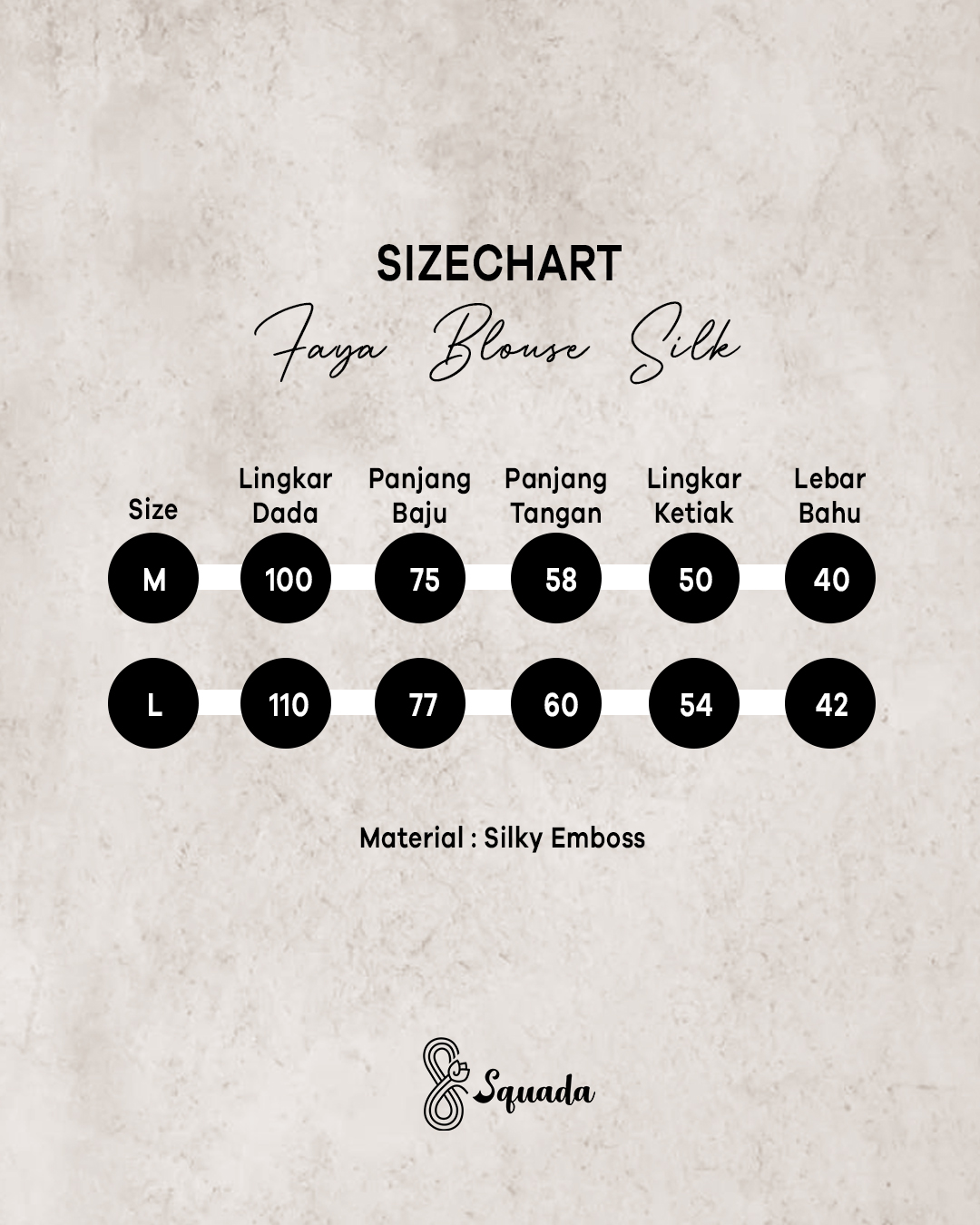 SIZECHART

Faya Blouse Silk

| Size | Lingkar Dada | Panjang Baju | Panjang Tangan | Lingkar Ketiak | Lebar Bahu |
|---|---|---|---|---|---|
| M | 100 | 75 | 58 | 50 | 40 |
| L | 110 | 77 | 60 | 54 | 42 |

Material : Silky Emboss

Squada